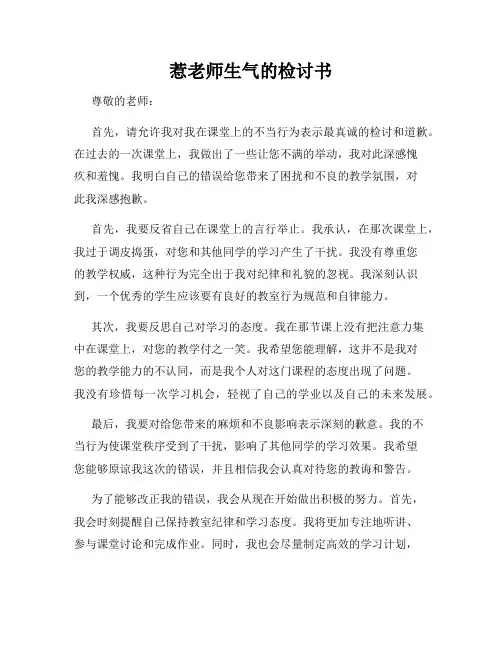 惹老师生气的检讨书

尊敬的老师：

首先，请允许我对我在课堂上的不当行为表示最真诚的检讨和道歉。在过去的一次课堂上，我做出了一些让您不满的举动，我对此深感愧疚和羞愧。我明白自己的错误给您带来了困扰和不良的教学氛围，对此我深感抱歉。

首先，我要反省自己在课堂上的言行举止。我承认，在那次课堂上，我过于调皮捣蛋，对您和其他同学的学习产生了干扰。我没有尊重您的教学权威，这种行为完全出于我对纪律和礼貌的忽视。我深刻认识到，一个优秀的学生应该要有良好的教室行为规范和自律能力。

其次，我要反思自己对学习的态度。我在那节课上没有把注意力集中在课堂上，对您的教学付之一笑。我希望您能理解，这并不是我对您的教学能力的不认同，而是我个人对这门课程的态度出现了问题。我没有珍惜每一次学习机会，轻视了自己的学业以及自己的未来发展。

最后，我要对给您带来的麻烦和不良影响表示深刻的歉意。我的不当行为使课堂秩序受到了干扰，影响了其他同学的学习效果。我希望您能够原谅我这次的错误，并且相信我会认真对待您的教诲和警告。

为了能够改正我的错误，我会从现在开始做出积极的努力。首先，我会时刻提醒自己保持教室纪律和学习态度。我将更加专注地听讲、参与课堂讨论和完成作业。同时，我也会尽量制定高效的学习计划，